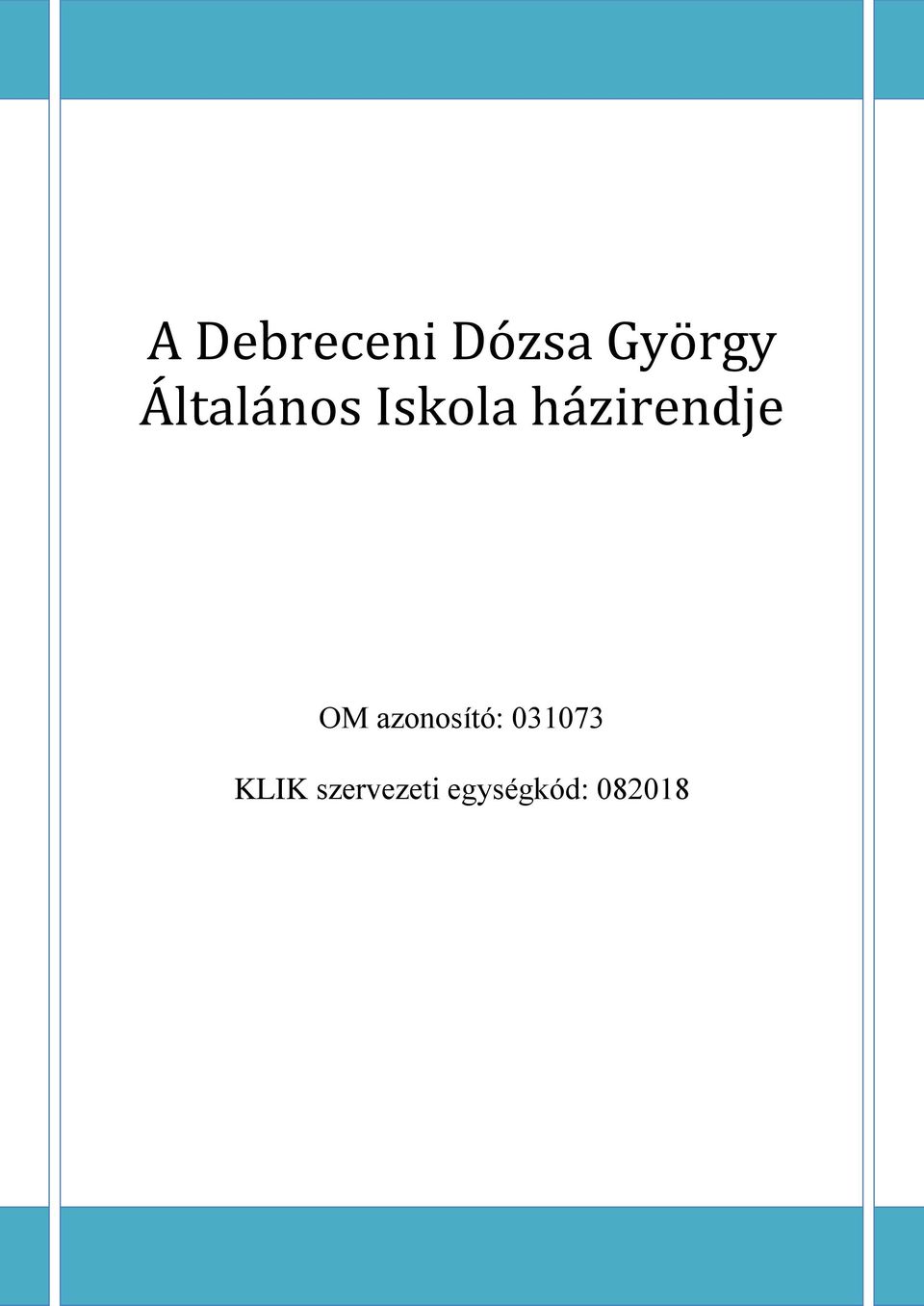 A Debreceni Dózsa György Általános Iskola házirendje

OM azonosító: 031073

KLIK szervezeti egységkód: 082018